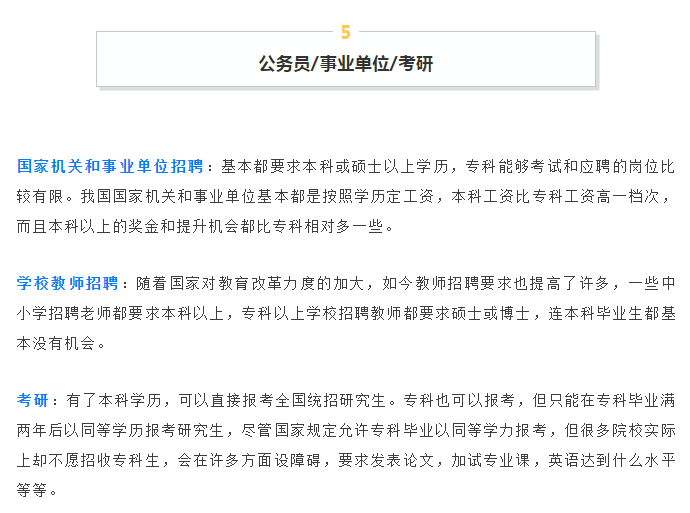 5

公务员/事业单位/考研

国家机关和事业单位招聘：基本都要求本科或硕士以上学历，专科能够考试和应聘的岗位比较有限。我国国家机关和事业单位基本都是按照学历定工资，本科工资比专科工资高一档次，而且本科以上的奖金和提升机会都比专科相对多一些。

学校教师招聘：随着国家对教育改革力度的加大，如今教师招聘要求也提高了许多，一些中小学招聘老师都要求本科以上，专科以上学校招聘教师都要求硕士或博士，连本科毕业生都基本没有机会。

考研：有了本科学历，可以直接报考全国统招研究生。专科也可以报考，但只能在专科毕业满两年后以同等学历报考研究生，尽管国家规定允许专科毕业以同等学力报考，但很多院校实际上却不愿招收专科生，会在许多方面设障碍，要求发表论文，加试专业课，英语达到什么水平等等。